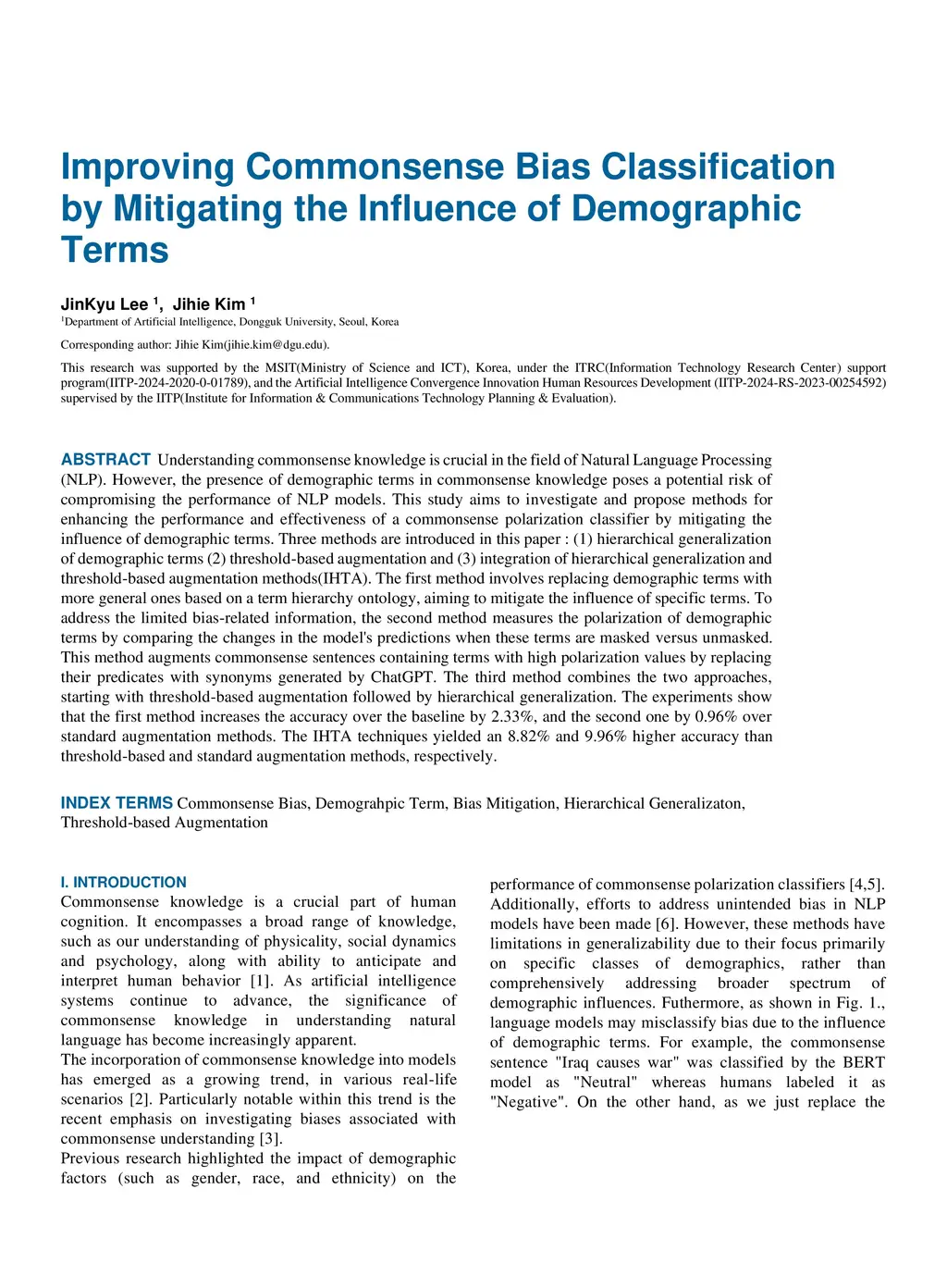 Improving Commonsense Bias Classification by Mitigating the Influence of Demographic Terms

JinKyu Lee $^1$, Jihie Kim $^1$

$^1$Department of Artificial Intelligence, Dongguk University, Seoul, Korea

Corresponding author: Jihie Kim(jihie.kim@dgu.edu).

This research was supported by the MSIT(Ministry of Science and ICT), Korea, under the ITRC(Information Technology Research Center) support program(IITP-2024-2020-0-01789), and the Artificial Intelligence Convergence Innovation Human Resources Development (IITP-2024-RS-2023-00254592) supervised by the IITP(Institute for Information & Communications Technology Planning & Evaluation).

ABSTRACT Understanding commonsense knowledge is crucial in the field of Natural Language Processing (NLP). However, the presence of demographic terms in commonsense knowledge poses a potential risk of compromising the performance of NLP models. This study aims to investigate and propose methods for enhancing the performance and effectiveness of a commonsense polarization classifier by mitigating the influence of demographic terms. Three methods are introduced in this paper : (1) hierarchical generalization of demographic terms (2) threshold-based augmentation and (3) integration of hierarchical generalization and threshold-based augmentation methods(IHTA). The first method involves replacing demographic terms with more general ones based on a term hierarchy ontology, aiming to mitigate the influence of specific terms. To address the limited bias-related information, the second method measures the polarization of demographic terms by comparing the changes in the model's predictions when these terms are masked versus unmasked. This method augments commonsense sentences containing terms with high polarization values by replacing their predicates with synonyms generated by ChatGPT. The third method combines the two approaches, starting with threshold-based augmentation followed by hierarchical generalization. The experiments show that the first method increases the accuracy over the baseline by 2.33%, and the second one by 0.96% over standard augmentation methods. The IHTA techniques yielded an 8.82% and 9.96% higher accuracy than threshold-based and standard augmentation methods, respectively.

INDEX TERMS Commonsense Bias, Demograhpic Term, Bias Mitigation, Hierarchical Generalizaton, Threshold-based Augmentation

I. INTRODUCTION
Commonsense knowledge is a crucial part of human cognition. It encompasses a broad range of knowledge, such as our understanding of physicality, social dynamics and psychology, along with ability to anticipate and interpret human behavior [1]. As artificial intelligence systems continue to advance, the significance of commonsense knowledge in understanding natural language has become increasingly apparent.
The incorporation of commonsense knowledge into models has emerged as a growing trend, in various real-life scenarios [2]. Particularly notable within this trend is the recent emphasis on investigating biases associated with commonsense understanding [3].
Previous research highlighted the impact of demographic factors (such as gender, race, and ethnicity) on the performance of commonsense polarization classifiers [4,5]. Additionally, efforts to address unintended bias in NLP models have been made [6]. However, these methods have limitations in generalizability due to their focus primarily on specific classes of demographics, rather than comprehensively addressing broader spectrum of demographic influences. Futhermore, as shown in Fig. 1., language models may misclassify bias due to the influence of demographic terms. For example, the commonsense sentence "Iraq causes war" was classified by the BERT model as "Neutral" whereas humans labeled it as "Negative". On the other hand, as we just replace the